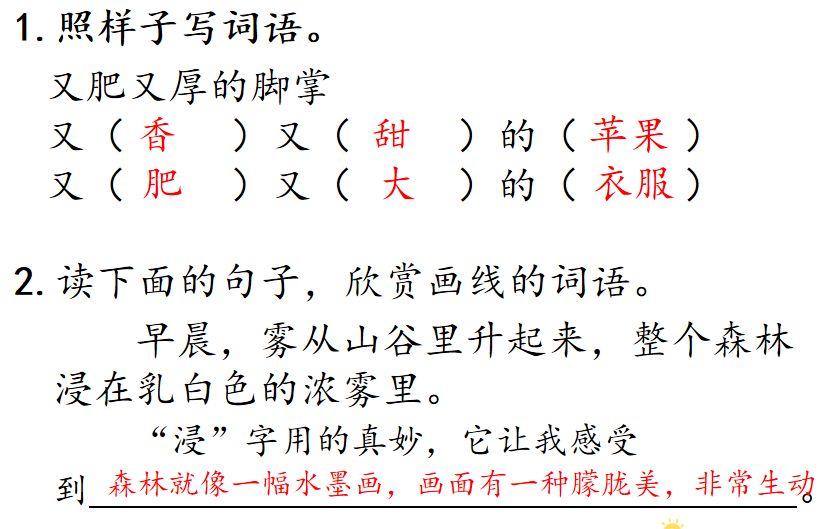 1.照样子写词语。

又肥又厚的脚掌

又（香）又（甜）的（苹果）

又（肥）又（大）的（衣服）

2.读下面的句子，欣赏画线的词语。

早晨，雾从山谷里升起来，整个森林浸在乳白色的浓雾里。

“浸”字用的真妙，它让我感受到森林就像一幅水墨画，画面有一种朦胧美，非常生动。